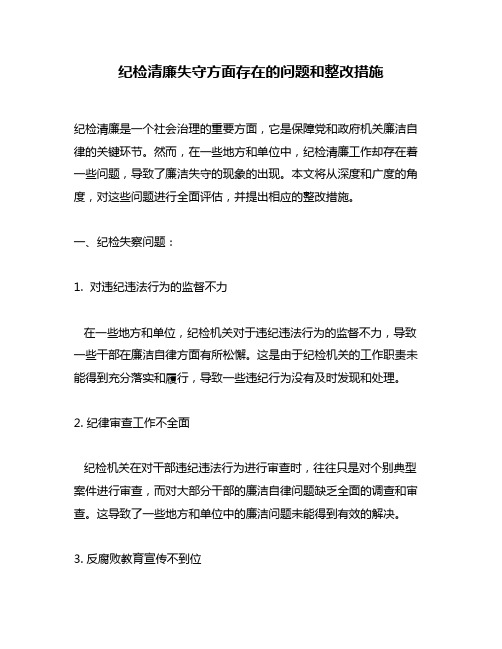 纪检清廉失守方面存在的问题和整改措施

纪检清廉是一个社会治理的重要方面，它是保障党和政府机关廉洁自律的关键环节。然而，在一些地方和单位中，纪检清廉工作却存在着一些问题，导致了廉洁失守的现象的出现。本文将从深度和广度的角度，对这些问题进行全面评估，并提出相应的整改措施。

一、纪检失察问题：

1. 对违纪违法行为的监督不力

在一些地方和单位，纪检机关对于违纪违法行为的监督不力，导致一些干部在廉洁自律方面有所松懈。这是由于纪检机关的工作职责未能得到充分落实和履行，导致一些违纪行为没有及时发现和处理。

2. 纪律审查工作不全面

纪检机关在对干部违纪违法行为进行审查时，往往只是对个别典型案件进行审查，而对大部分干部的廉洁自律问题缺乏全面的调查和审查。这导致了一些地方和单位中的廉洁问题未能得到有效的解决。

3. 反腐败教育宣传不到位